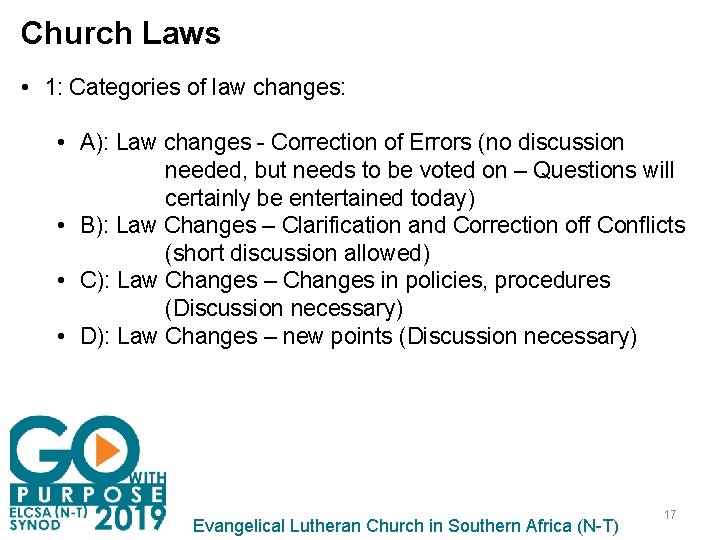 Church Laws

• 1: Categories of law changes:

• A): Law changes - Correction of Errors (no discussion needed, but needs to be voted on – Questions will certainly be entertained today)
• B): Law Changes – Clarification and Correction off Conflicts (short discussion allowed)
• C): Law Changes – Changes in policies, procedures (Discussion necessary)
• D): Law Changes – new points (Discussion necessary)

GO WITH PURPOSE
ELCSA (N-T) SYNOD 2019

Evangelical Lutheran Church in Southern Africa (N-T)

17